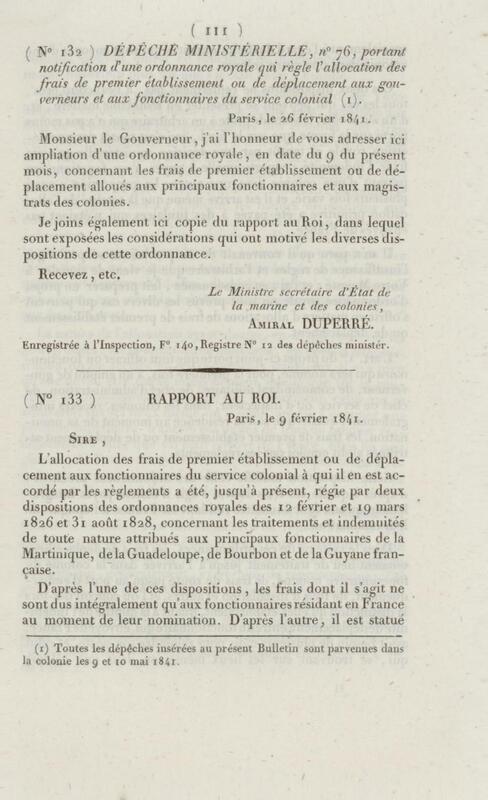 ( 111 )

( N° 132 ) DÉPÊCHE MINISTÉRIELLE, n° 76, portant notification d'une ordonnance royale qui règle l'allocation des frais de premier établissement ou de déplacement aux gouverneurs et aux fonctionnaires du service colonial (1).

Paris, le 26 février 1841.

Monsieur le Gouverneur, j'ai l'honneur de vous adresser ici ampliation d'une ordonnance royale, en date du 9 du présent mois, concernant les frais de premier établissement ou de déplacement alloués aux principaux fonctionnaires et aux magistrats des colonies.

Je joins également ici copie du rapport au Roi, dans lequel sont exposées les considérations qui ont motivé les diverses dispositions de cette ordonnance.

Recevez, etc.

Le Ministre secrétaire d'État de la marine et des colonies,
Amiral DUPERRÉ.

Enregistrée à l'Inspection, F° 140, Registre N° 12 des dépêches ministér.

( N° 133 ) RAPPORT AU ROI.

Paris, le 9 février 1841.

Sire,

L'allocation des frais de premier établissement ou de déplacement aux fonctionnaires du service colonial à qui il en est accordé par les règlements a été, jusqu'à présent, régie par deux dispositions des ordonnances royales des 12 février et 19 mars 1826 et 31 août 1828, concernant les traitements et indemnités de toute nature attribués aux principaux fonctionnaires de la Martinique, de la Guadeloupe, de Bourbon et de la Guyane française.

D'après l'une de ces dispositions, les frais dont il s'agit ne sont dus intégralement qu'aux fonctionnaires résidant en France au moment de leur nomination. D'après l'autre, il est statué

(1) Toutes les dépêches insérées au présent Bulletin sont parvenues dans la colonie les 9 et 10 mai 1841.